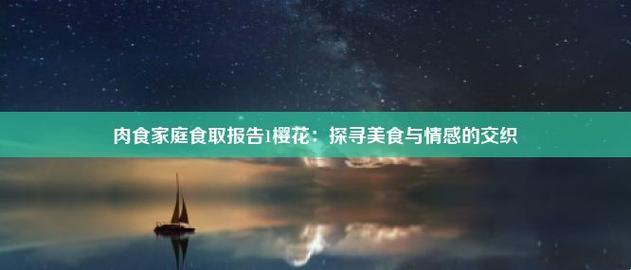 肉食家庭食取报告1樱花：探寻美食与情感的交织